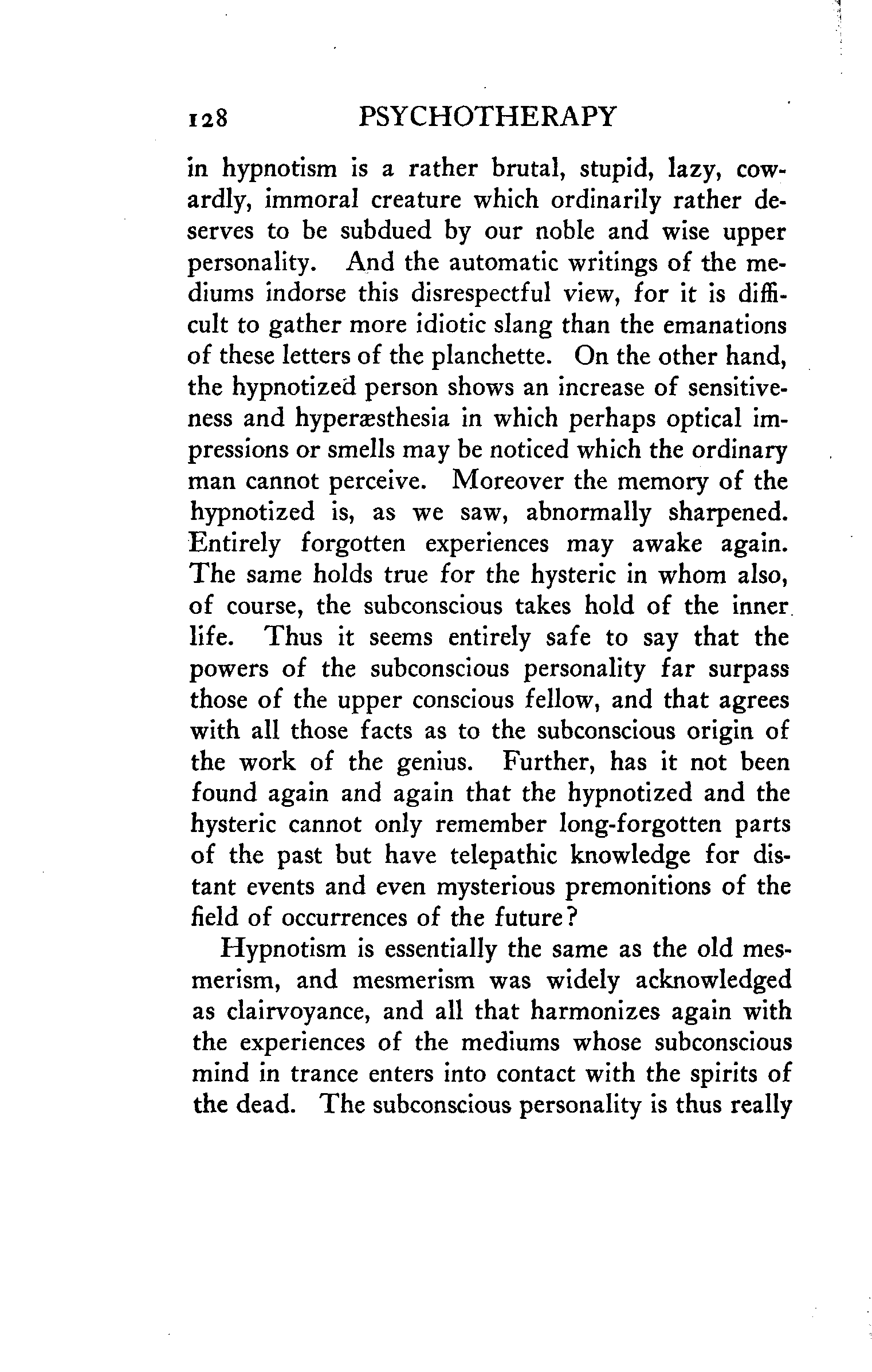 128 PSYCHOTHERAPY

in hypnotism is a rather brutal, stupid, lazy, cowardly, immoral creature which ordinarily rather deserves to be subdued by our noble and wise upper personality. And the automatic writings of the mediums indorse this disrespectful view, for it is difficult to gather more idiotic slang than the emanations of these letters of the planchette. On the other hand, the hypnotized person shows an increase of sensitiveness and hyperæsthesia in which perhaps optical impressions or smells may be noticed which the ordinary man cannot perceive. Moreover the memory of the hypnotized is, as we saw, abnormally sharpened. Entirely forgotten experiences may awake again. The same holds true for the hysteric in whom also, of course, the subconscious takes hold of the inner life. Thus it seems entirely safe to say that the powers of the subconscious personality far surpass those of the upper conscious fellow, and that agrees with all those facts as to the subconscious origin of the work of the genius. Further, has it not been found again and again that the hypnotized and the hysteric cannot only remember long-forgotten parts of the past but have telepathic knowledge for distant events and even mysterious premonitions of the field of occurrences of the future?

Hypnotism is essentially the same as the old mesmerism, and mesmerism was widely acknowledged as clairvoyance, and all that harmonizes again with the experiences of the mediums whose subconscious mind in trance enters into contact with the spirits of the dead. The subconscious personality is thus really